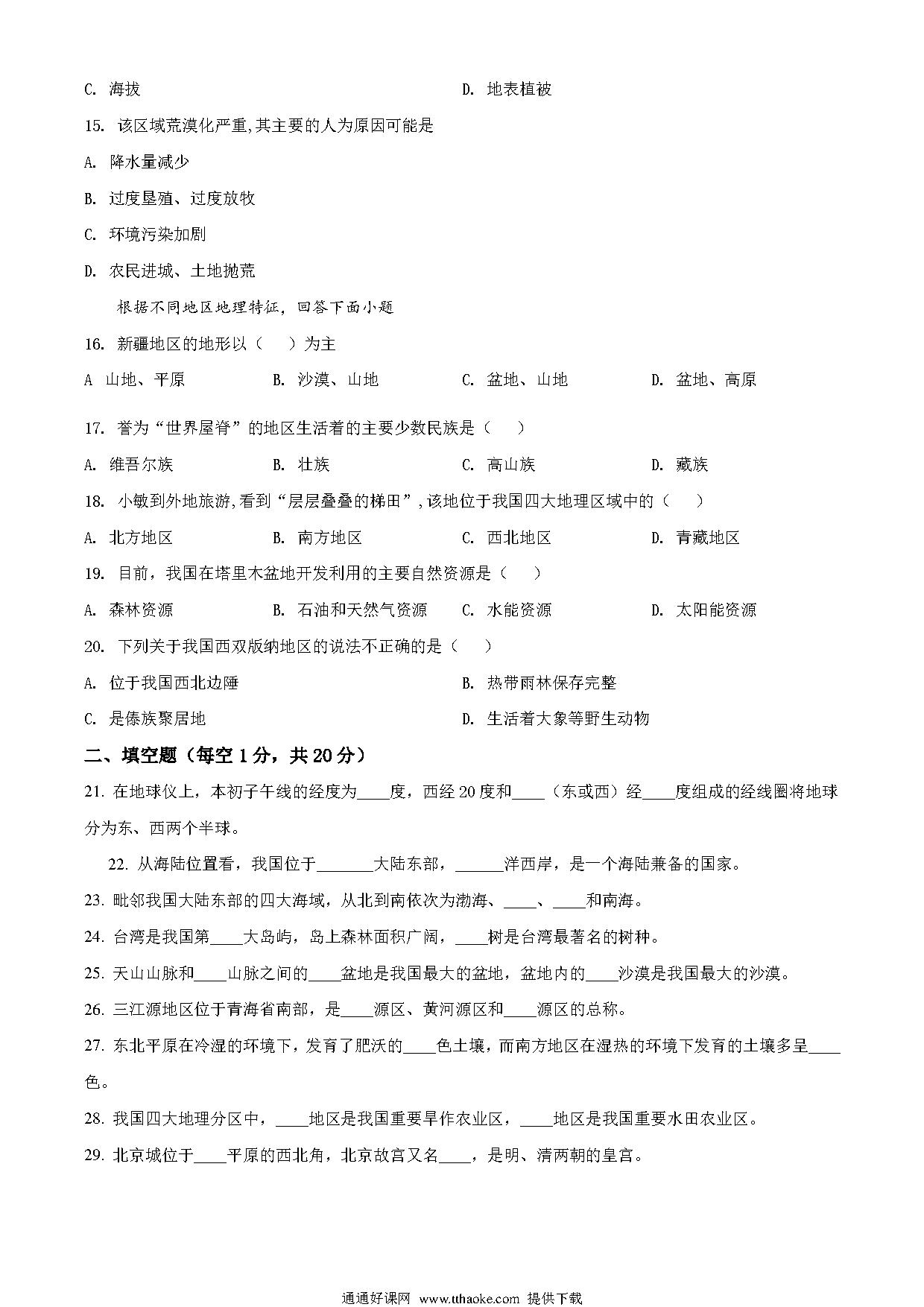 C. 海拔　　　　　　　　　　　　　　　　D. 地表植被

15. 该区域荒漠化严重,其主要的人为原因可能是

A. 降水量减少

B. 过度垦殖、过度放牧

C. 环境污染加剧

D. 农民进城、土地抛荒

根据不同地区地理特征，回答下面小题

16. 新疆地区的地形以（　　）为主

A 山地、平原　　B. 沙漠、山地　　C. 盆地、山地　　D. 盆地、高原

17. 誉为“世界屋脊”的地区生活着的主要少数民族是（　　）

A. 维吾尔族　　B. 壮族　　C. 高山族　　D. 藏族

18. 小敏到外地旅游,看到“层层叠叠的梯田”,该地位于我国四大地理区域中的（　　）

A. 北方地区　　B. 南方地区　　C. 西北地区　　D. 青藏地区

19. 目前，我国在塔里木盆地开发利用的主要自然资源是（　　）

A. 森林资源　　B. 石油和天然气资源　　C. 水能资源　　D. 太阳能资源

20. 下列关于我国西双版纳地区的说法不正确的是（　　）

A. 位于我国西北边陲　　　　　　　　B. 热带雨林保存完整

C. 是傣族聚居地　　　　　　　　　　D. 生活着大象等野生动物

二、填空题（每空 1 分，共 20 分）

21. 在地球仪上，本初子午线的经度为____度，西经 20 度和____（东或西）经____度组成的经线圈将地球分为东、西两个半球。

22. 从海陆位置看，我国位于_______大陆东部，______洋西岸，是一个海陆兼备的国家。

23. 毗邻我国大陆东部的四大海域，从北到南依次为渤海、____、____和南海。

24. 台湾是我国第____大岛屿，岛上森林面积广阔，____树是台湾最著名的树种。

25. 天山山脉和____山脉之间的____盆地是我国最大的盆地，盆地内的____沙漠是我国最大的沙漠。

26. 三江源地区位于青海省南部，是____源区、黄河源区和____源区的总称。

27. 东北平原在冷湿的环境下，发育了肥沃的____色土壤，而南方地区在湿热的环境下发育的土壤多呈____色。

28. 我国四大地理分区中，____地区是我国重要旱作农业区，____地区是我国重要水田农业区。

29. 北京城位于____平原的西北角，北京故宫又名____，是明、清两朝的皇宫。

通通好课网 www.tthaoke.com 提供下载